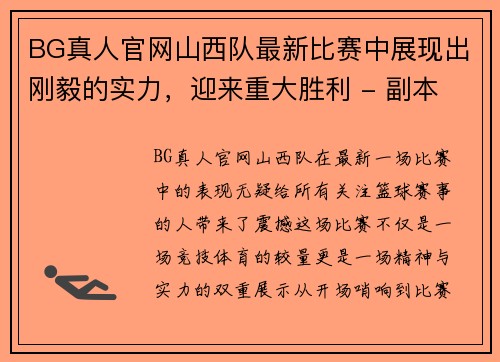 BG真人官网山西队最新比赛中展现出刚毅的实力，迎来重大胜利 - 副本

BG真人官网山西队在最新一场比赛中的表现无疑给所有关注篮球赛事的人带来了震撼这场比赛不仅是一场竞技体育的较量更是一场精神与实力的双重展示从开场哨响到比赛